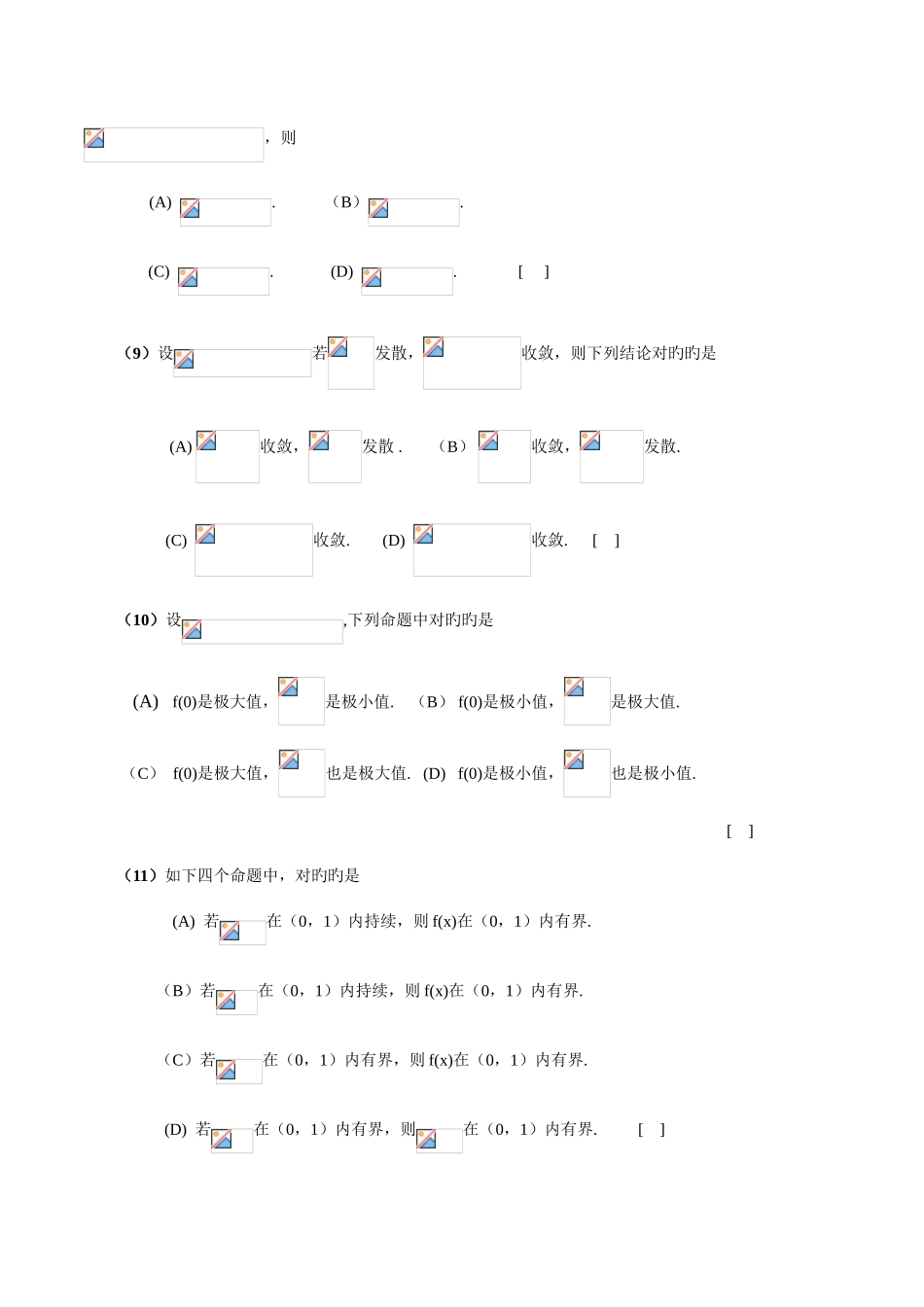 ，则

(A) .　　(B) .

(C) .　　(D) .　　[ ]

（9）设 若 发散， 收敛，则下列结论对旳旳是

(A) 收敛， 发散 .　（B） 收敛， 发散.

(C) 收敛.　(D) 收敛.　[ ]

（10）设 ,下列命题中对旳旳是

(A) f(0)是极大值， 是极小值.　（B） f(0)是极小值， 是极大值.

（C） f(0)是极大值， 也是极大值.　(D) f(0)是极小值， 也是极小值.

[ ]

（11）如下四个命题中，对旳旳是

(A) 若 在（0，1）内持续，则 f(x)在（0，1）内有界.

（B）若 在（0，1）内持续，则 f(x)在（0，1）内有界.

（C）若 在（0，1）内有界，则 f(x)在（0，1）内有界.

(D) 若 在（0，1）内有界，则 在（0，1）内有界.　[ ]